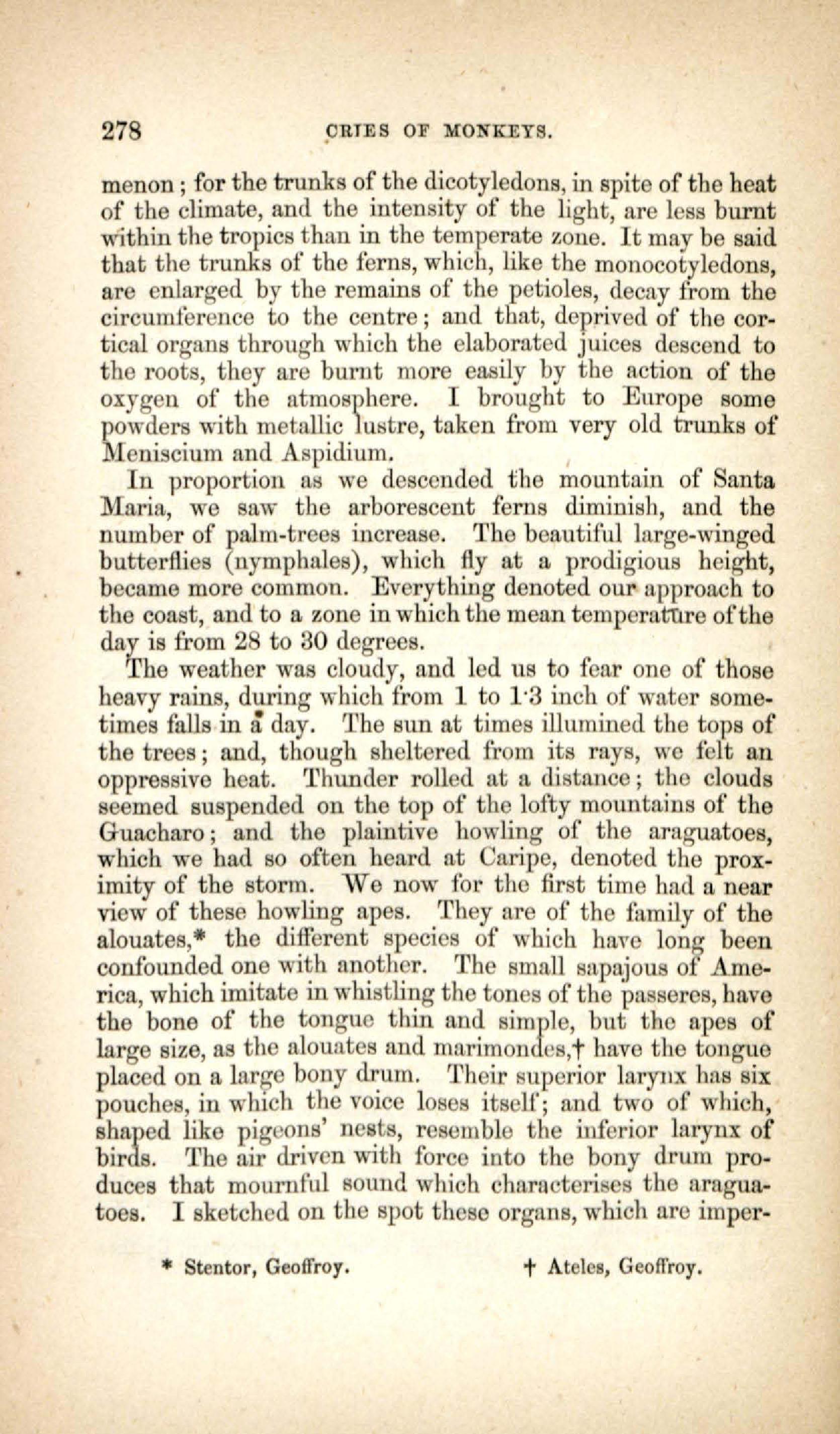 278 CRIES OF MONKEYS.

menon; for the trunks of the dicotyledons, in spite of the heat of the climate, and the intensity of the light, are less burnt within the tropics than in the temperate zone. It may be said that the trunks of the ferns, which, like the monocotyledons, are enlarged by the remains of the petioles, decay from the circumference to the centre; and that, deprived of the cortical organs through which the elaborated juices descend to the roots, they are burnt more easily by the action of the oxygen of the atmosphere. I brought to Europe some powders with metallic lustre, taken from very old trunks of Meniscium and Aspidium.

In proportion as we descended the mountain of Santa Maria, we saw the arborescent ferns diminish, and the number of palm-trees increase. The beautiful large-winged butterflies (nymphales), which fly at a prodigious height, became more common. Everything denoted our approach to the coast, and to a zone in which the mean temperature of the day is from 28 to 30 degrees.

The weather was cloudy, and led us to fear one of those heavy rains, during which from 1 to 1·3 inch of water sometimes falls in a day. The sun at times illumined the tops of the trees; and, though sheltered from its rays, we felt an oppressive heat. Thunder rolled at a distance; the clouds seemed suspended on the top of the lofty mountains of the Guacharo; and the plaintive howling of the araguatoes, which we had so often heard at Caripe, denoted the proximity of the storm. We now for the first time had a near view of these howling apes. They are of the family of the alouates,* the different species of which have long been confounded one with another. The small sapajous of America, which imitate in whistling the tones of the passeres, have the bone of the tongue thin and simple, but the apes of large size, as the alouates and marimondes,† have the tongue placed on a large bony drum. Their superior larynx has six pouches, in which the voice loses itself; and two of which, shaped like pigeons' nests, resemble the inferior larynx of birds. The air driven with force into the bony drum produces that mournful sound which characterises the araguatoes. I sketched on the spot these organs, which are imper-

* Stentor, Geoffroy. † Ateles, Geoffroy.